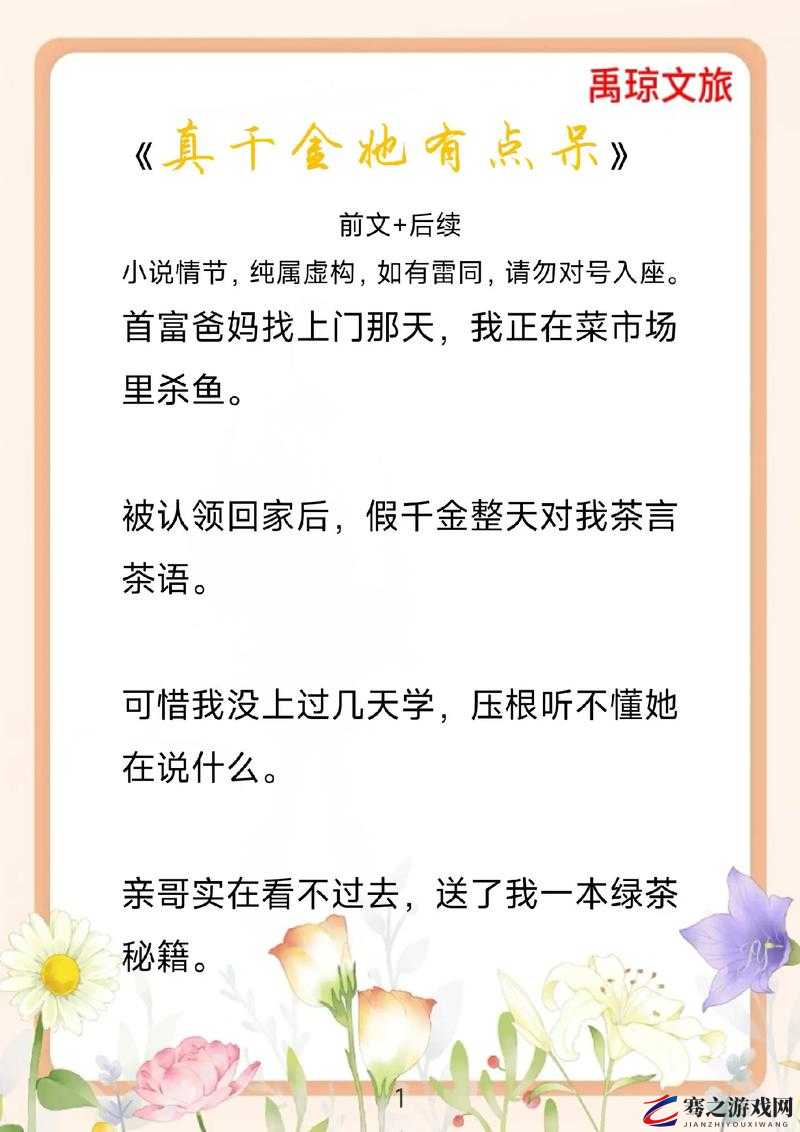 禹琼文旅

《真千金她有点呆》

前文+后续

小说情节，纯属虚构，如有雷同，请勿对号入座。

首富爸妈找上门那天，我正在菜市场里杀鱼。

被认领回家后，假千金整天对我茶言茶语。

可惜我没上过几天学，压根听不懂她在说什么。

亲哥实在看不过去，送了我一本绿茶秘籍。

1

骞之游戏网
JIANZHIYOUXIWANG